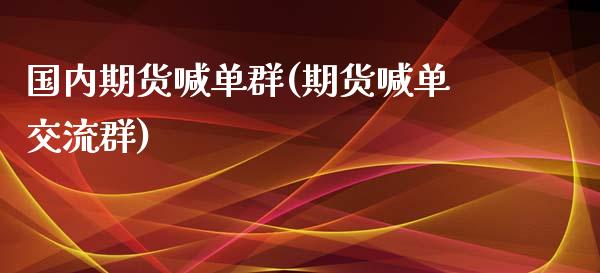 国内期货喊单群(期货喊单交流群)